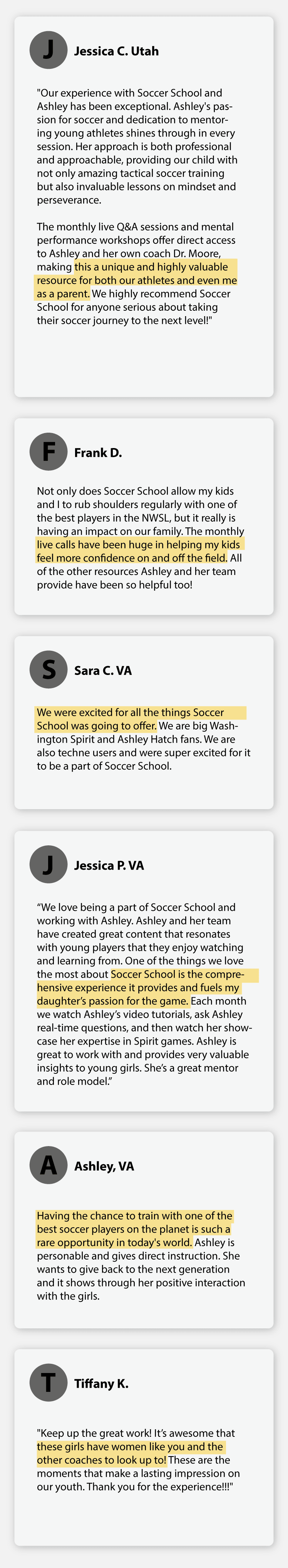 J

Jessica C. Utah

"Our experience with Soccer School and Ashley has been exceptional. Ashley's passion for soccer and dedication to mentoring young athletes shines through in every session. Her approach is both professional and approachable, providing our child with not only amazing tactical soccer training but also invaluable lessons on mindset and perseverance.

The monthly live Q&A sessions and mental performance workshops offer direct access to Ashley and her own coach Dr. Moore, making this a unique and highly valuable resource for both our athletes and even me as a parent. We highly recommend Soccer School for anyone serious about taking their soccer journey to the next level!"

F

Frank D.

Not only does Soccer School allow my kids and I to rub shoulders regularly with one of the best players in the NWSL, but it really is having an impact on our family. The monthly live calls have been huge in helping my kids feel more confidence on and off the field. All of the other resources Ashley and her team provide have been so helpful too!

S

Sara C. VA

We were excited for all the things Soccer School was going to offer. We are big Washington Spirit and Ashley Hatch fans. We are also techne users and were super excited for it to be a part of Soccer School.

J

Jessica P. VA

"We love being a part of Soccer School and working with Ashley. Ashley and her team have created great content that resonates with young players that they enjoy watching and learning from. One of the things we love the most about Soccer School is the comprehensive experience it provides and fuels my daughter's passion for the game. Each month we watch Ashley's video tutorials, ask Ashley real-time questions, and then watch her showcase her expertise in Spirit games. Ashley is great to work with and provides very valuable insights to young girls. She's a great mentor and role model."

A

Ashley, VA

Having the chance to train with one of the best soccer players on the planet is such a rare opportunity in today's world. Ashley is personable and gives direct instruction. She wants to give back to the next generation and it shows through her positive interaction with the girls.

T

Tiffany K.

"Keep up the great work! It's awesome that these girls have women like you and the other coaches to look up to! These are the moments that make a lasting impression on our youth. Thank you for the experience!!!"